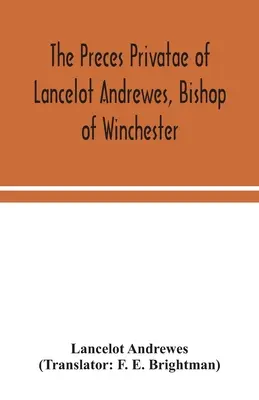 The Preces Privatae of Lancelot Andrewes, Bishop of Winchester

Lancelot Andrewes
(Translator: F. E. Brightman)